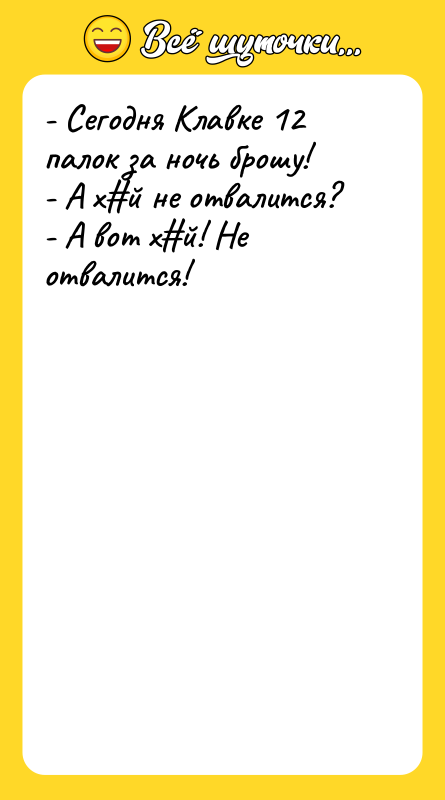 Всё шуточки...

- Сегодня Клавке 12 палок за ночь брошу!
- А х#й не отвалится?
- А вот х#й! Не отвалится!